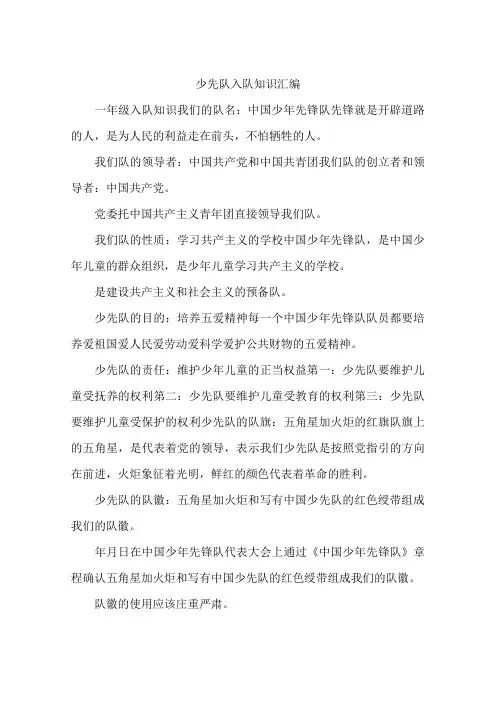 少先队入队知识汇编

一年级入队知识我们的队名：中国少年先锋队先锋就是开辟道路的人，是为人民的利益走在前头，不怕牺牲的人。

我们队的领导者：中国共产党和中国共青团我们队的创立者和领导者：中国共产党。

党委托中国共产主义青年团直接领导我们队。

我们队的性质：学习共产主义的学校中国少年先锋队，是中国少年儿童的群众组织，是少年儿童学习共产主义的学校。

是建设共产主义和社会主义的预备队。

少先队的目的：培养五爱精神每一个中国少年先锋队队员都要培养爱祖国爱人民爱劳动爱科学爱护公共财物的五爱精神。

少先队的责任：维护少年儿童的正当权益第一：少先队要维护儿童受抚养的权利第二：少先队要维护儿童受教育的权利第三：少先队要维护儿童受保护的权利少先队的队旗：五角星加火炬的红旗队旗上的五角星，是代表着党的领导，表示我们少先队是按照党指引的方向在前进，火炬象征着光明，鲜红的颜色代表着革命的胜利。

少先队的队徽：五角星加火炬和写有中国少先队的红色绶带组成我们的队徽。

年月日在中国少年先锋队代表大会上通过《中国少年先锋队》章程确认五角星加火炬和写有中国少先队的红色绶带组成我们的队徽。

队徽的使用应该庄重严肃。